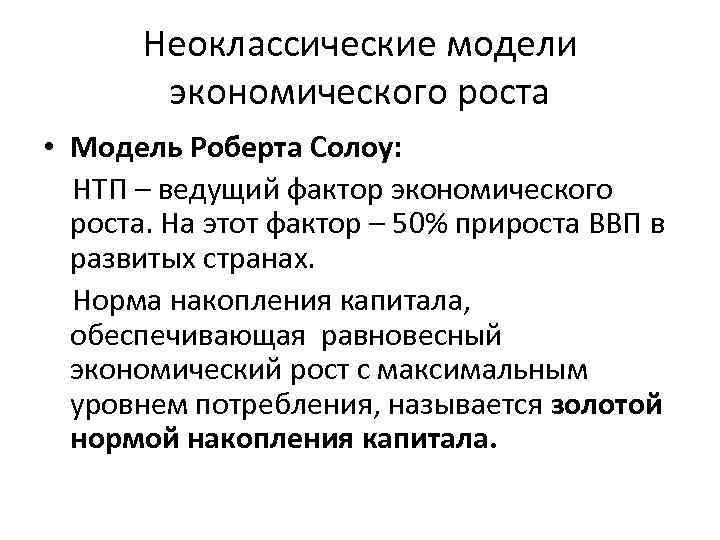 Неоклассические модели экономического роста

• Модель Роберта Солоу:

НТП – ведущий фактор экономического роста. На этот фактор – 50% прироста ВВП в развитых странах.

Норма накопления капитала, обеспечивающая равновесный экономический рост с максимальным уровнем потребления, называется золотой нормой накопления капитала.